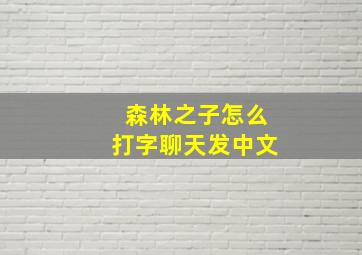 森林之子怎么
打字聊天发中文